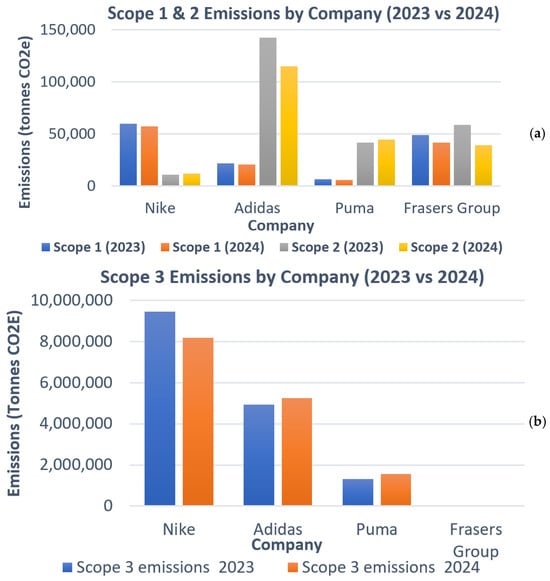 Scope 1 & 2 Emissions by Company (2023 vs 2024)

Emissions (tonnes CO2e)

150,000
100,000
50,000
0

Nike
Adidas
Puma
Frasers Group

Company

Scope 1 (2023)
Scope 1 (2024)
Scope 2 (2023)
Scope 2 (2024)

(a)

Scope 3 Emissions by Company (2023 vs 2024)

Emissions (Tonnes CO2E)

10,000,000
8,000,000
6,000,000
4,000,000
2,000,000
0

Nike
Adidas
Puma
Frasers Group

Company

Scope 3 emissions 2023
Scope 3 emissions 2024

(b)